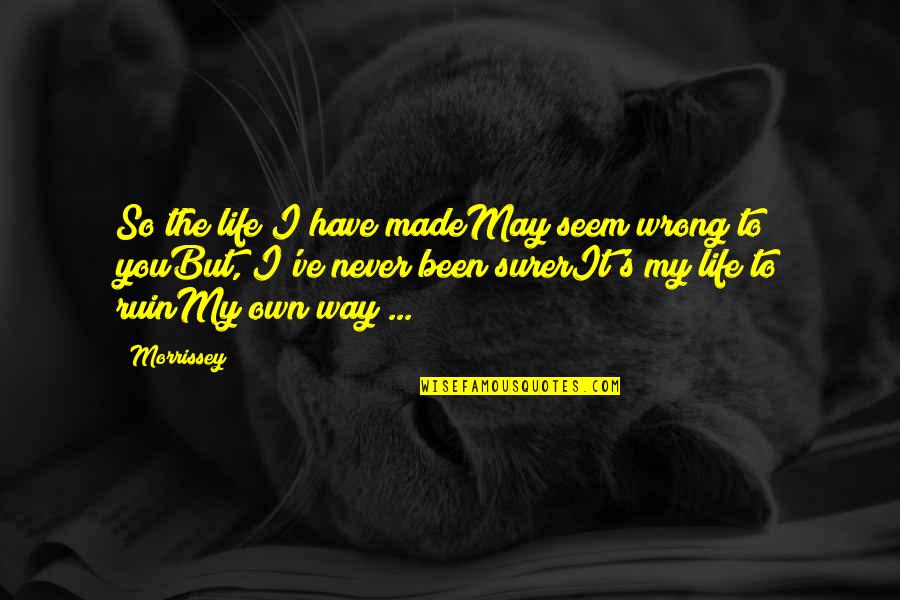 So the life I have madeMay seem wrong to youBut, I've never been surerIt's my life to ruinMy own way ...

Morrissey

WISEFAMOUSQUOTES.COM